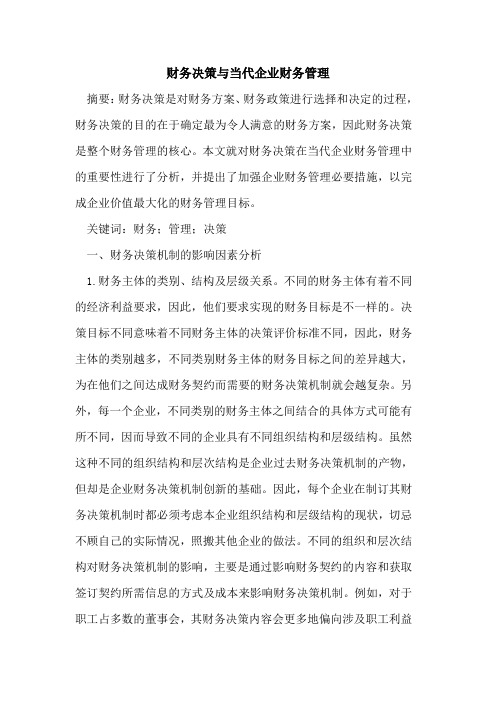 财务决策与当代企业财务管理

摘要：财务决策是对财务方案、财务政策进行选择和决定的过程，财务决策的目的在于确定最为令人满意的财务方案，因此财务决策是整个财务管理的核心。本文就对财务决策在当代企业财务管理中的重要性进行了分析，并提出了加强企业财务管理必要措施，以完成企业价值最大化的财务管理目标。

关键词：财务；管理；决策

一、财务决策机制的影响因素分析

1.财务主体的类别、结构及层级关系。不同的财务主体有着不同的经济利益要求，因此，他们要求实现的财务目标是不一样的。决策目标不同意味着不同财务主体的决策评价标准不同，因此，财务主体的类别越多，不同类别财务主体的财务目标之间的差异越大，为在他们之间达成财务契约而需要的财务决策机制就会越复杂。另外，每一个企业，不同类别的财务主体之间结合的具体方式可能有所不同，因而导致不同的企业具有不同组织结构和层级结构。虽然这种不同的组织结构和层次结构是企业过去财务决策机制的产物，但却是企业财务决策机制创新的基础。因此，每个企业在制订其财务决策机制时都必须考虑本企业组织结构和层级结构的现状，切忌不顾自己的实际情况，照搬其他企业的做法。不同的组织和层次结构对财务决策机制的影响，主要是通过影响财务契约的内容和获取签订契约所需信息的方式及成本来影响财务决策机制。例如，对于职工占多数的董事会，其财务决策内容会更多地偏向涉及职工利益